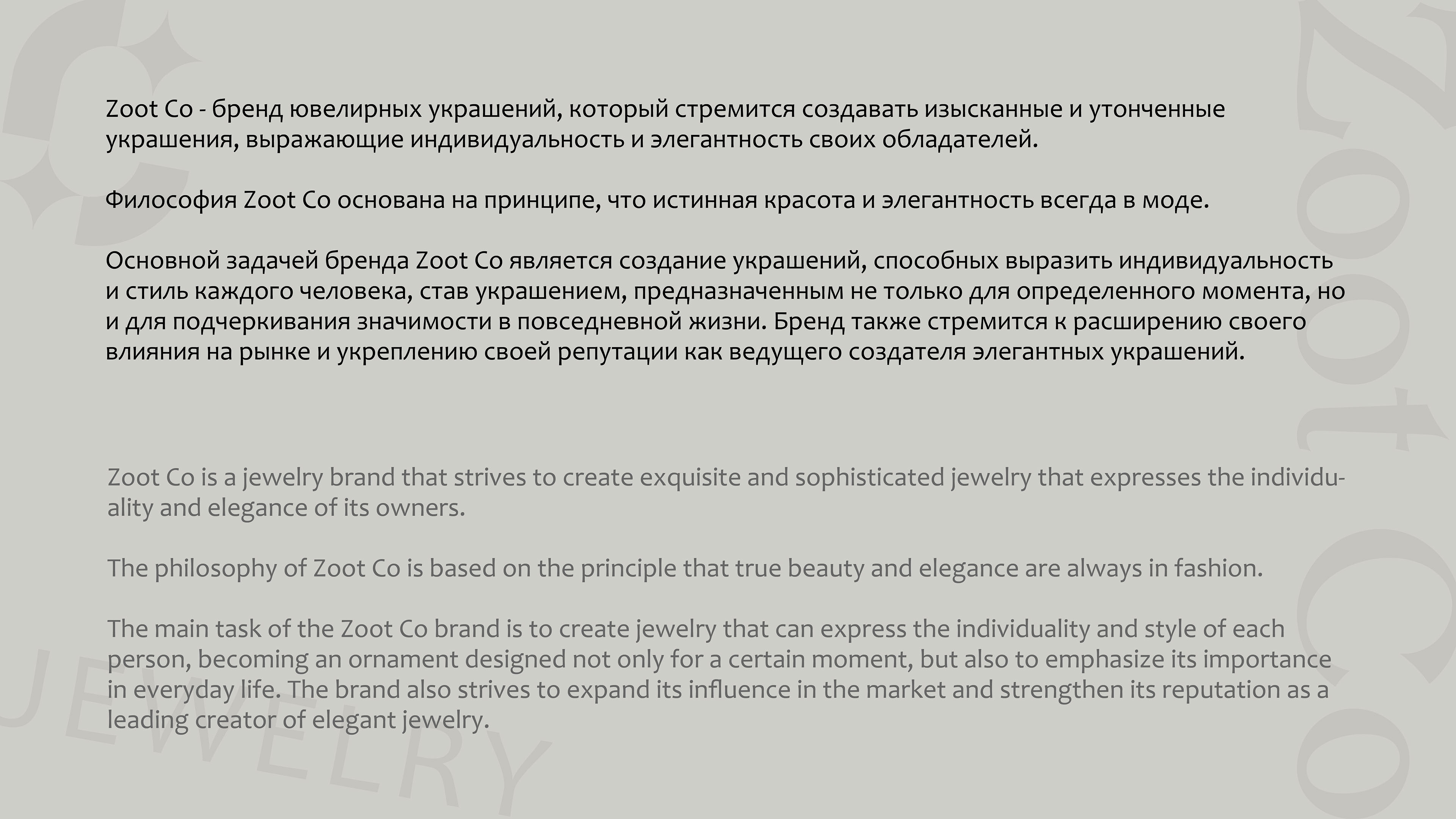 Zoot Co - бренд ювелирных украшений, который стремится создавать изысканные и утонченные украшения, выражающие индивидуальность и элегантность своих обладателей.

Философия Zoot Co основана на принципе, что истинная красота и элегантность всегда в моде.

Основной задачей бренда Zoot Co является создание украшений, способных выразить индивидуальность и стиль каждого человека, став украшением, предназначенным не только для определенного момента, но и для подчеркивания значимости в повседневной жизни. Бренд также стремится к расширению своего влияния на рынке и укреплению своей репутации как ведущего создателя элегантных украшений.

Zoot Co is a jewelry brand that strives to create exquisite and sophisticated jewelry that expresses the individuality and elegance of its owners.

The philosophy of Zoot Co is based on the principle that true beauty and elegance are always in fashion.

The main task of the Zoot Co brand is to create jewelry that can express the individuality and style of each person, becoming an ornament designed not only for a certain moment, but also to emphasize its importance in everyday life. The brand also strives to expand its influence in the market and strengthen its reputation as a leading creator of elegant jewelry.

JEWELRY

Zoot Co